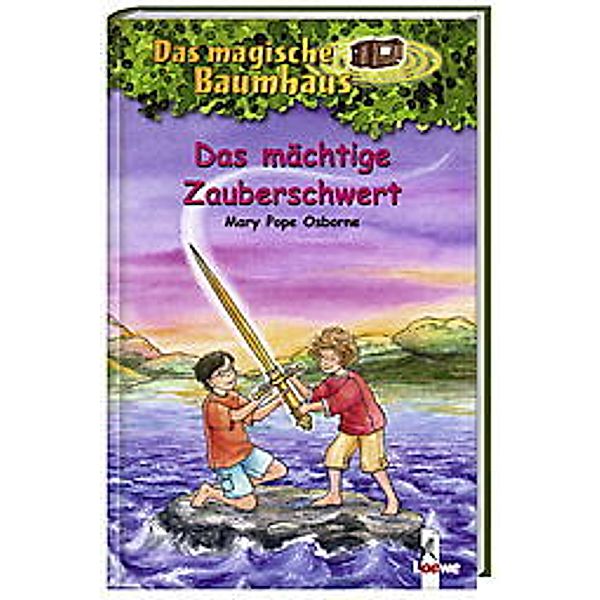 Das magische Baumhaus

Das mächtige Zauberschwert

Mary Pope Osborne

Loewe